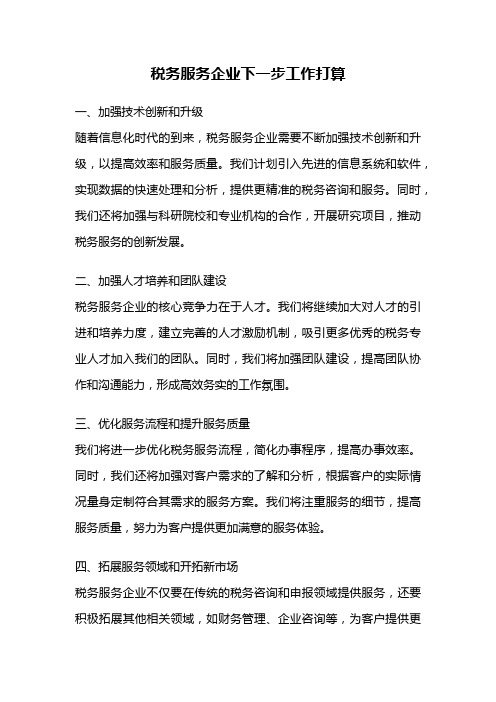 税务服务企业下一步工作打算

一、加强技术创新和升级

随着信息化时代的到来，税务服务企业需要不断加强技术创新和升级，以提高效率和服务质量。我们计划引入先进的信息系统和软件，实现数据的快速处理和分析，提供更精准的税务咨询和服务。同时，我们还将加强与科研院校和专业机构的合作，开展研究项目，推动税务服务的创新发展。

二、加强人才培养和团队建设

税务服务企业的核心竞争力在于人才。我们将继续加大对人才的引进和培养力度，建立完善的人才激励机制，吸引更多优秀的税务专业人才加入我们的团队。同时，我们将加强团队建设，提高团队协作和沟通能力，形成高效务实的工作氛围。

三、优化服务流程和提升服务质量

我们将进一步优化税务服务流程，简化办事程序，提高办事效率。同时，我们还将加强对客户需求的了解和分析，根据客户的实际情况量身定制符合其需求的服务方案。我们将注重服务的细节，提高服务质量，努力为客户提供更加满意的服务体验。

四、拓展服务领域和开拓新市场

税务服务企业不仅要在传统的税务咨询和申报领域提供服务，还要积极拓展其他相关领域，如财务管理、企业咨询等，为客户提供更